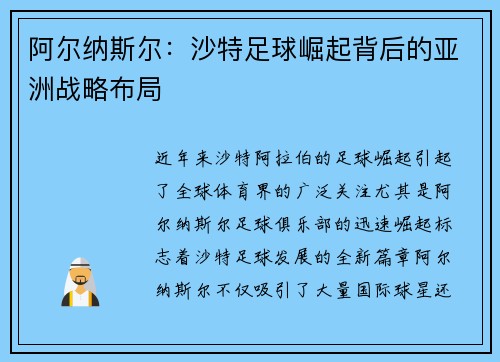 阿尔纳斯尔：沙特足球崛起背后的亚洲战略布局

近年来沙特阿拉伯的足球崛起引起了全球体育界的广泛关注尤其是阿尔纳斯尔足球俱乐部的迅速崛起标志着沙特足球发展的全新篇章阿尔纳斯尔不仅吸引了大量国际球星还